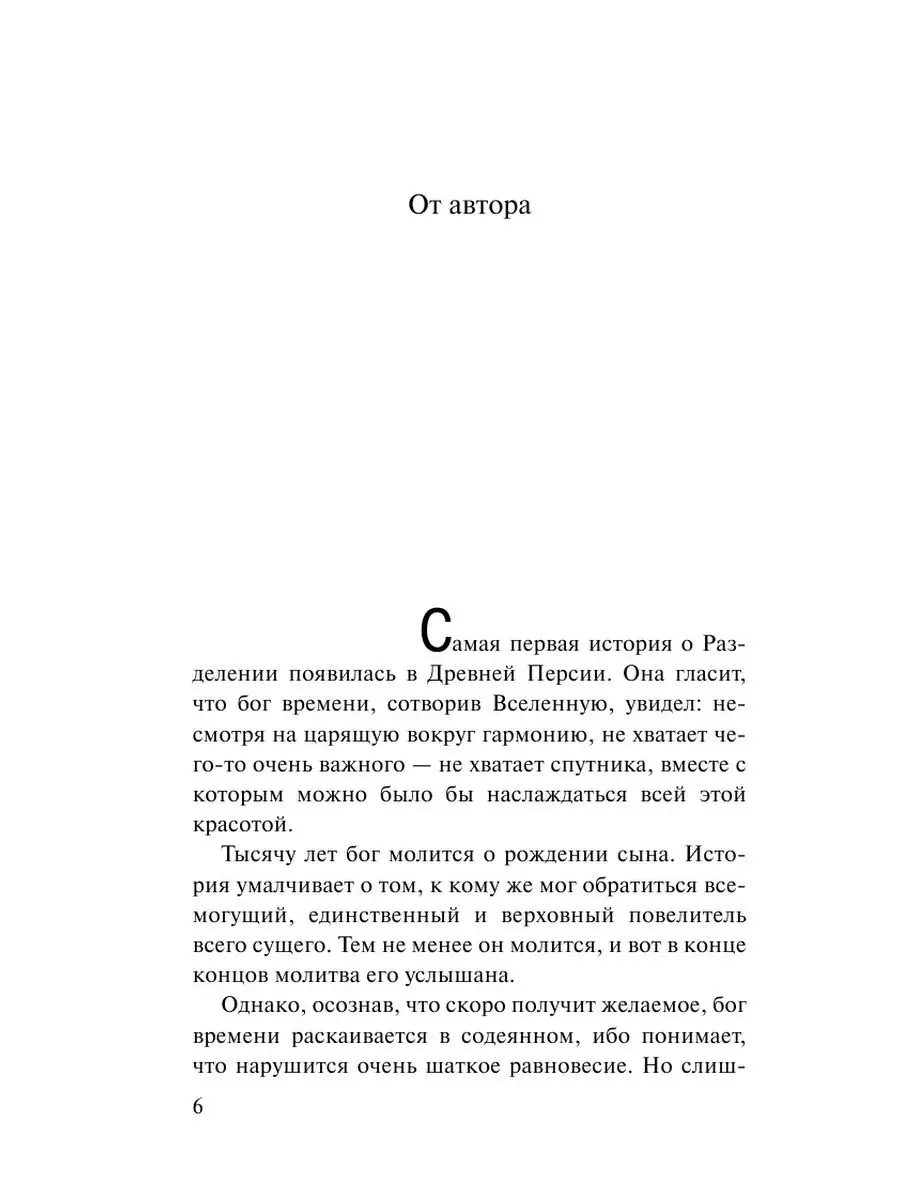 От автора

Самая первая история о Разделении появилась в Древней Персии. Она гласит, что бог времени, сотворив Вселенную, увидел: несмотря на царящую вокруг гармонию, не хватает чего-то очень важного — не хватает спутника, вместе с которым можно было бы наслаждаться всей этой красотой.

Тысячу лет бог молится о рождении сына. История умалчивает о том, к кому же мог обратиться всемогущий, единственный и верховный повелитель всего сущего. Тем не менее он молится, и вот в конце концов молитва его услышана.

Однако, осознав, что скоро получит желаемое, бог времени раскаивается в содеянном, ибо понимает, что нарушится очень шаткое равновесие. Но слиш-

6